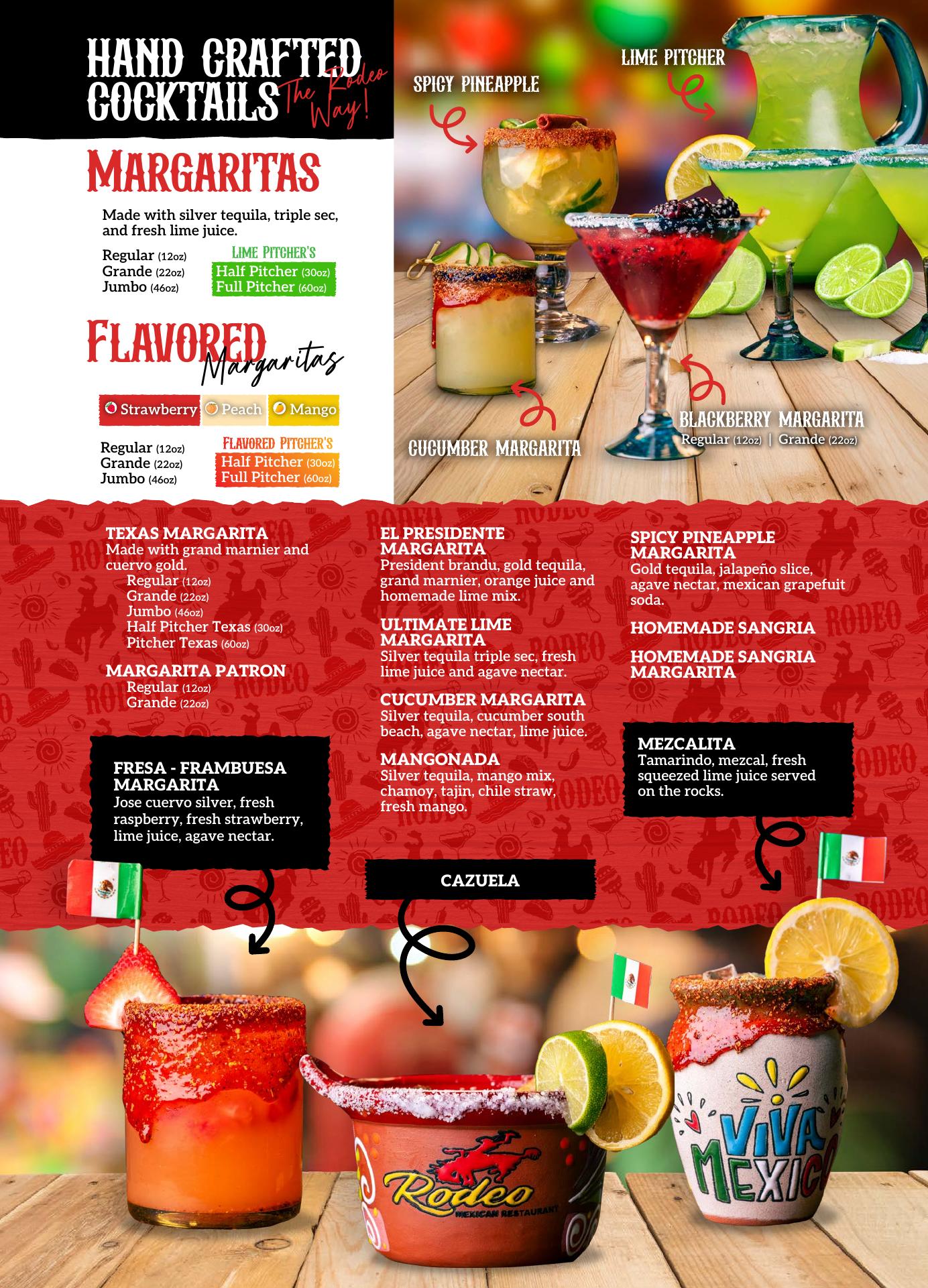 HAND CRAFTED COCKTAILS The Rodeo Way!

MARGARITAS

Made with silver tequila, triple sec, and fresh lime juice.

Regular (12oz)
Grande (22oz)
Jumbo (46oz)

LIME PITCHER'S
Half Pitcher (30oz)
Full Pitcher (60oz)

FLAVORED Margaritas

Strawberry Peach Mango

Regular (12oz)
Grande (22oz)
Jumbo (46oz)

FLAVORED PITCHER'S
Half Pitcher (30oz)
Full Pitcher (60oz)

SPICY PINEAPPLE

LIME PITCHER

CUCUMBER MARGARITA

BLACKBERRY MARGARITA
Regular (12oz) | Grande (22oz)

TEXAS MARGARITA
Made with grand marnier and cuervo gold.
Regular (12oz)
Grande (22oz)
Jumbo (46oz)
Half Pitcher Texas (30oz)
Pitcher Texas (60oz)

MARGARITA PATRON
Regular (12oz)
Grande (22oz)

FRESA - FRAMBUESA MARGARITA
Jose cuervo silver, fresh raspberry, fresh strawberry, lime juice, agave nectar.

EL PRESIDENTE MARGARITA
President brandu, gold tequila, grand marnier, orange juice and homemade lime mix.

ULTIMATE LIME MARGARITA
Silver tequila triple sec, fresh lime juice and agave nectar.

CUCUMBER MARGARITA
Silver tequila, cucumber south beach, agave nectar, lime juice.

MANGONADA
Silver tequila, mango mix, chamoy, tajin, chile straw, fresh mango.

CAZUELA

SPICY PINEAPPLE MARGARITA
Gold tequila, jalapeño slice, agave nectar, mexican grapefuit soda.

HOMEMADE SANGRIA

HOMEMADE SANGRIA MARGARITA

MEZCALITA
Tamarindo, mezcal, fresh squeezed lime juice served on the rocks.

Rodeo
MEXICAN RESTAURANT

VIVA MEXICO